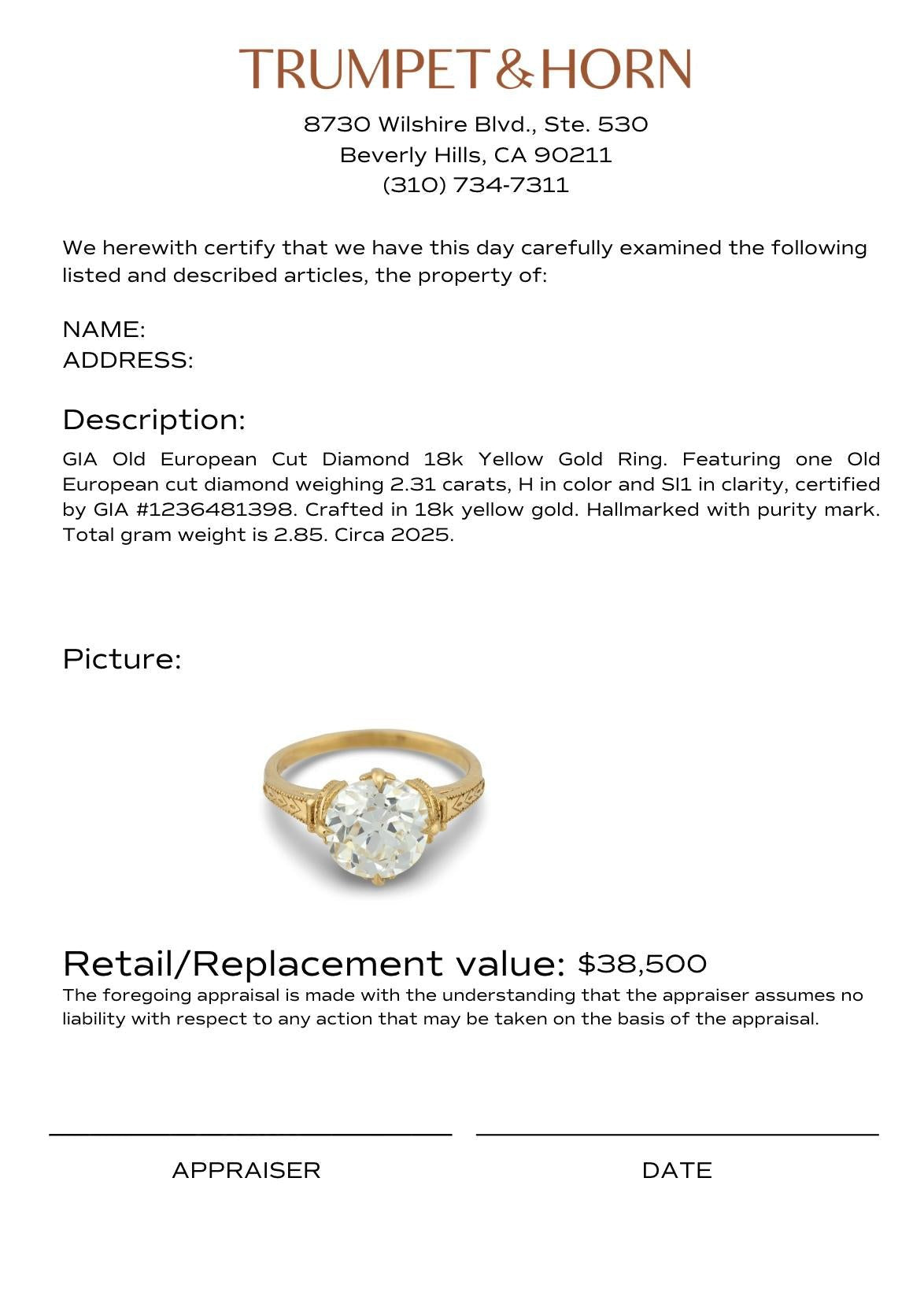 TRUMPET&HORN

8730 Wilshire Blvd., Ste. 530
Beverly Hills, CA 90211
(310) 734-7311

We herewith certify that we have this day carefully examined the following listed and described articles, the property of:

NAME:
ADDRESS:

Description:

GIA Old European Cut Diamond 18k Yellow Gold Ring. Featuring one Old European cut diamond weighing 2.31 carats, H in color and SI1 in clarity, certified by GIA #1236481398. Crafted in 18k yellow gold. Hallmarked with purity mark. Total gram weight is 2.85. Circa 2025.

Picture:

Retail/Replacement value: $38,500

The foregoing appraisal is made with the understanding that the appraiser assumes no liability with respect to any action that may be taken on the basis of the appraisal.

APPRAISER

DATE